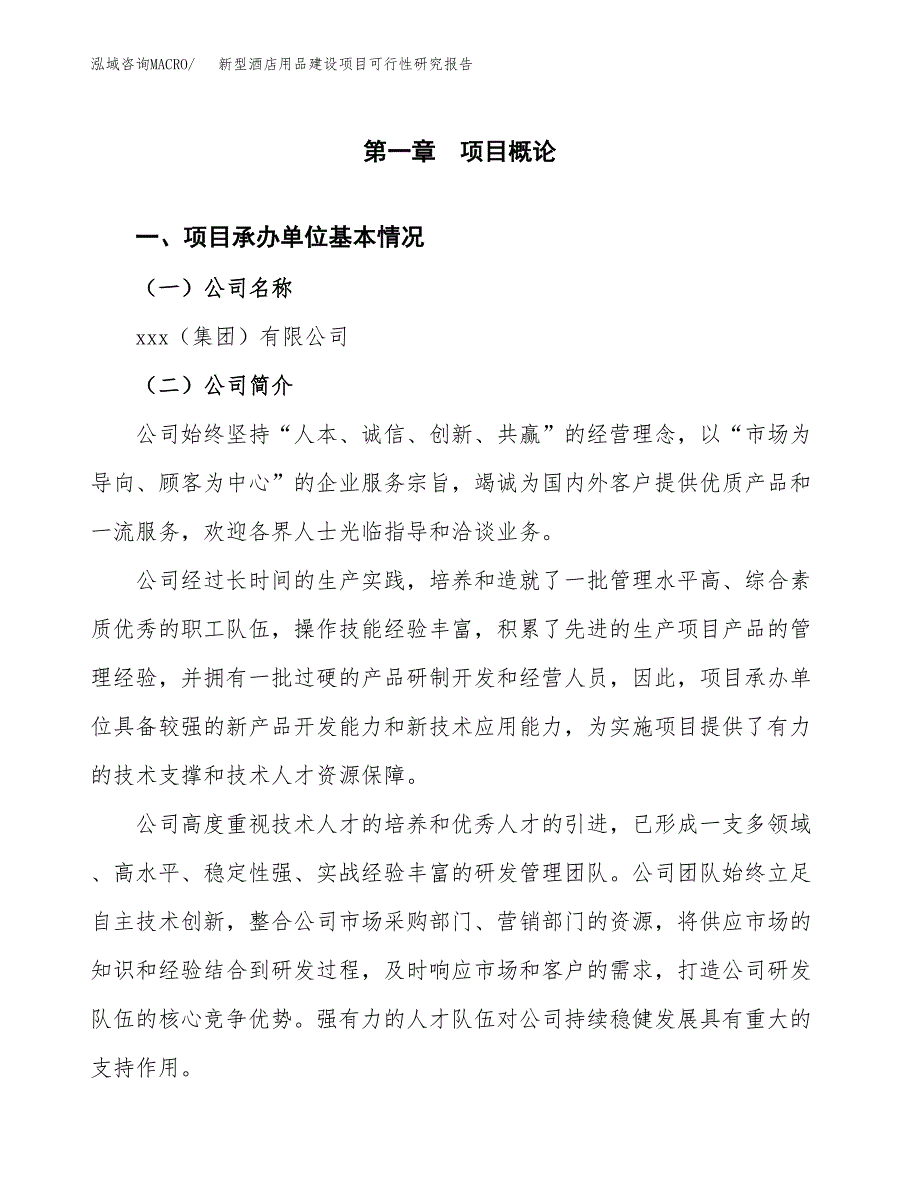 泓域咨询MACRO/ 新型酒店用品建设项目可行性研究报告

第一章 项目概论

一、项目承办单位基本情况

（一）公司名称

xxx（集团）有限公司

（二）公司简介

公司始终坚持“人本、诚信、创新、共赢”的经营理念，以“市场为导向、顾客为中心”的企业服务宗旨，竭诚为国内外客户提供优质产品和一流服务，欢迎各界人士光临指导和洽谈业务。

公司经过长时间的生产实践，培养和造就了一批管理水平高、综合素质优秀的职工队伍，操作技能经验丰富，积累了先进的生产项目产品的管理经验，并拥有一批过硬的产品研制开发和经营人员，因此，项目承办单位具备较强的新产品开发能力和新技术应用能力，为实施项目提供了有力的技术支撑和技术人才资源保障。

公司高度重视技术人才的培养和优秀人才的引进，已形成一支多领域、高水平、稳定性强、实战经验丰富的研发管理团队。公司团队始终立足自主技术创新，整合公司市场采购部门、营销部门的资源，将供应市场的知识和经验结合到研发过程，及时响应市场和客户的需求，打造公司研发队伍的核心竞争优势。强有力的人才队伍对公司持续稳健发展具有重大的支持作用。